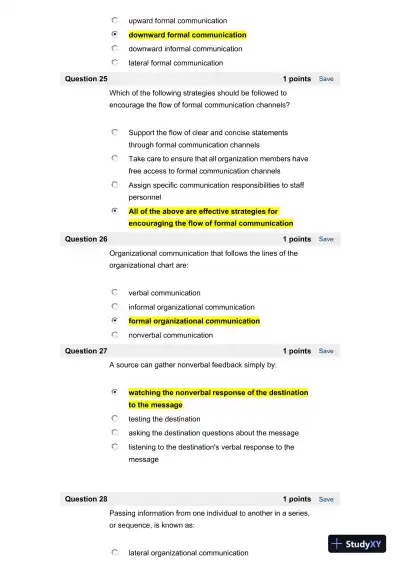 upward formal communication
downward formal communication
downward informal communication
lateral formal communication

Question 25 1 points Save

Which of the following strategies should be followed to encourage the flow of formal communication channels?

Support the flow of clear and concise statements through formal communication channels
Take care to ensure that all organization members have free access to formal communication channels
Assign specific communication responsibilities to staff personnel
All of the above are effective strategies for encouraging the flow of formal communication

Question 26 1 points Save

Organizational communication that follows the lines of the organizational chart are:

verbal communication
informal organizational communication
formal organizational communication
nonverbal communication

Question 27 1 points Save

A source can gather nonverbal feedback simply by:

watching the nonverbal response of the destination to the message
testing the destination
asking the destination questions about the message
listening to the destination's verbal response to the message

Question 28 1 points Save

Passing information from one individual to another in a series, or sequence, is known as:

lateral organizational communication

StudyXY